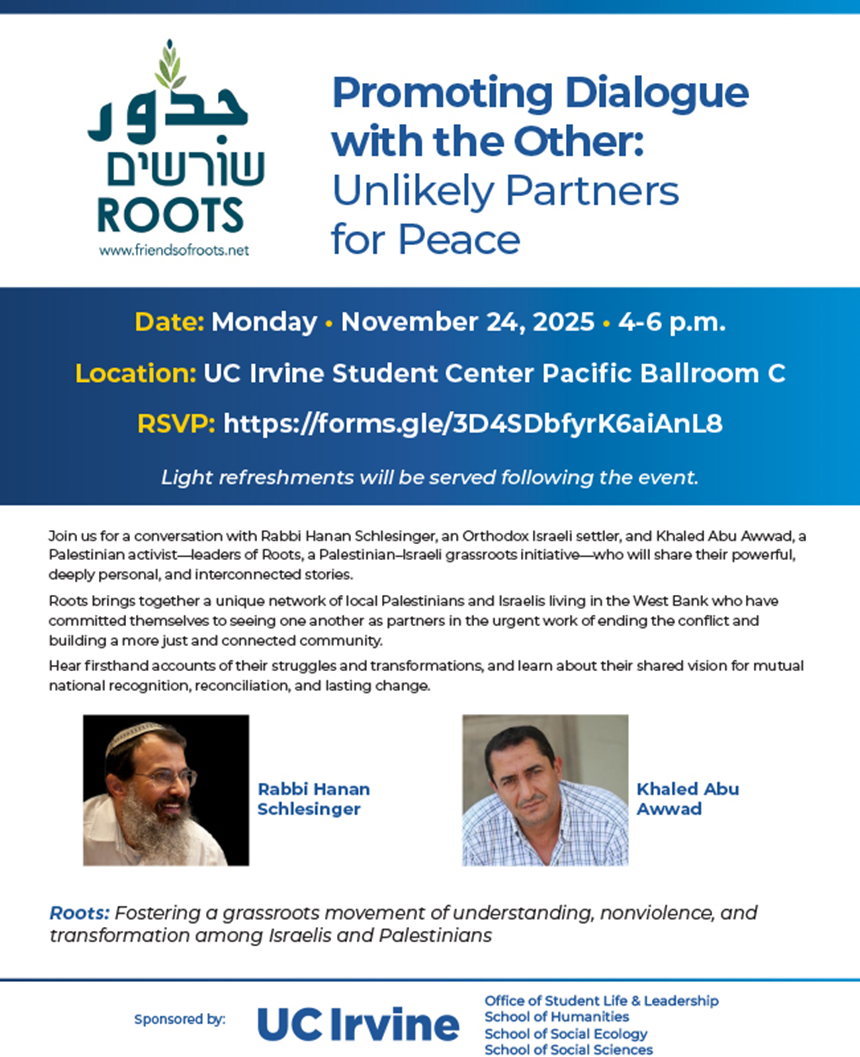 جذور
שורשים
ROOTS
www.friendsofroots.net

Promoting Dialogue with the Other: Unlikely Partners for Peace

Date: Monday • November 24, 2025 • 4-6 p.m.

Location: UC Irvine Student Center Pacific Ballroom C

RSVP: https://forms.gle/3D4SDbfyrK6aiAnL8

Light refreshments will be served following the event.

Join us for a conversation with Rabbi Hanan Schlesinger, an Orthodox Israeli settler, and Khaled Abu Awwad, a Palestinian activist—leaders of Roots, a Palestinian–Israeli grassroots initiative—who will share their powerful, deeply personal, and interconnected stories.

Roots brings together a unique network of local Palestinians and Israelis living in the West Bank who have committed themselves to seeing one another as partners in the urgent work of ending the conflict and building a more just and connected community.

Hear firsthand accounts of their struggles and transformations, and learn about their shared vision for mutual national recognition, reconciliation, and lasting change.

Rabbi Hanan Schlesinger

Khaled Abu Awwad

Roots: Fostering a grassroots movement of understanding, nonviolence, and transformation among Israelis and Palestinians

Sponsored by:

UC Irvine

Office of Student Life & Leadership
School of Humanities
School of Social Ecology
School of Social Sciences